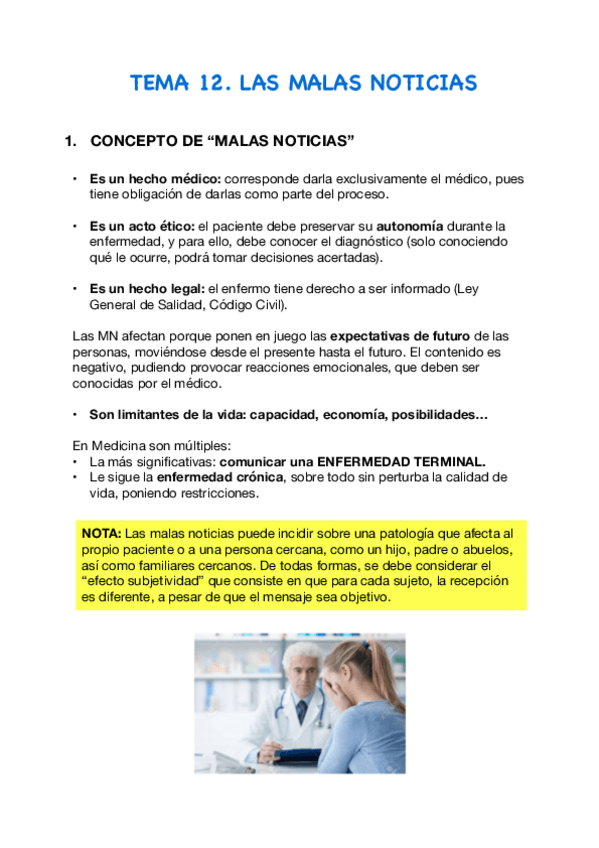 TEMA 12. LAS MALAS NOTICIAS

1. CONCEPTO DE “MALAS NOTICIAS”

• Es un hecho médico: corresponde darla exclusivamente el médico, pues tiene obligación de darlas como parte del proceso.

• Es un acto ético: el paciente debe preservar su autonomía durante la enfermedad, y para ello, debe conocer el diagnóstico (solo conociendo qué le ocurre, podrá tomar decisiones acertadas).

• Es un hecho legal: el enfermo tiene derecho a ser informado (Ley General de Salidad, Código Civil).

Las MN afectan porque ponen en juego las expectativas de futuro de las personas, moviéndose desde el presente hasta el futuro. El contenido es negativo, pudiendo provocar reacciones emocionales, que deben ser conocidas por el médico.

• Son limitantes de la vida: capacidad, economía, posibilidades…

En Medicina son múltiples:
• La más significativas: comunicar una ENFERMEDAD TERMINAL.
• Le sigue la enfermedad crónica, sobre todo sin perturba la calidad de vida, poniendo restricciones.

NOTA: Las malas noticias puede incidir sobre una patología que afecta al propio paciente o a una persona cercana, como un hijo, padre o abuelos, así como familiares cercanos. De todas formas, se debe considerar el “efecto subjetividad” que consiste en que para cada sujeto, la recepción es diferente, a pesar de que el mensaje sea objetivo.